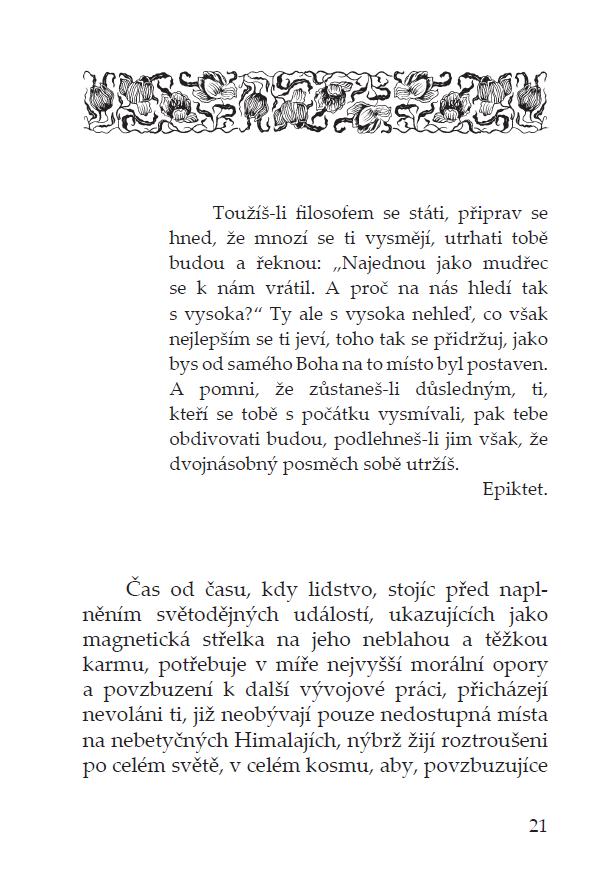 Toužíš-li filosofem se státi, připrav se hned, že mnozí se ti vysmějí, utrhati tobě budou a řeknou: „Najednou jako mudřec se k nám vrátil. A proč na nás hledí tak s vysoka?“ Ty ale s vysoka nehleď, co však nejlepším se ti jeví, toho tak se přidržuj, jako bys od samého Boha na to místo byl postaven. A pomni, že zůstaneš-li důsledným, ti, kteří se tobě s počátku vysmívali, pak tebe obdivovati budou, podlehneš-li jim však, že dvojnásobný posměch sobě utržíš.

Epiktet.

Čas od času, kdy lidstvo, stojíc před naplněním světodějných událostí, ukazujících jako magnetická střelka na jeho neblahou a těžkou karmu, potřebuje v míře nejvyšší morální opory a povzbuzení k další vývojové práci, přicházejí nevoláni ti, již neobývají pouze nedostupná místa na nebetyčných Himalajích, nýbrž žijí roztroušeni po celém světě, v celém kosmu, aby, povzbuzujíce

21